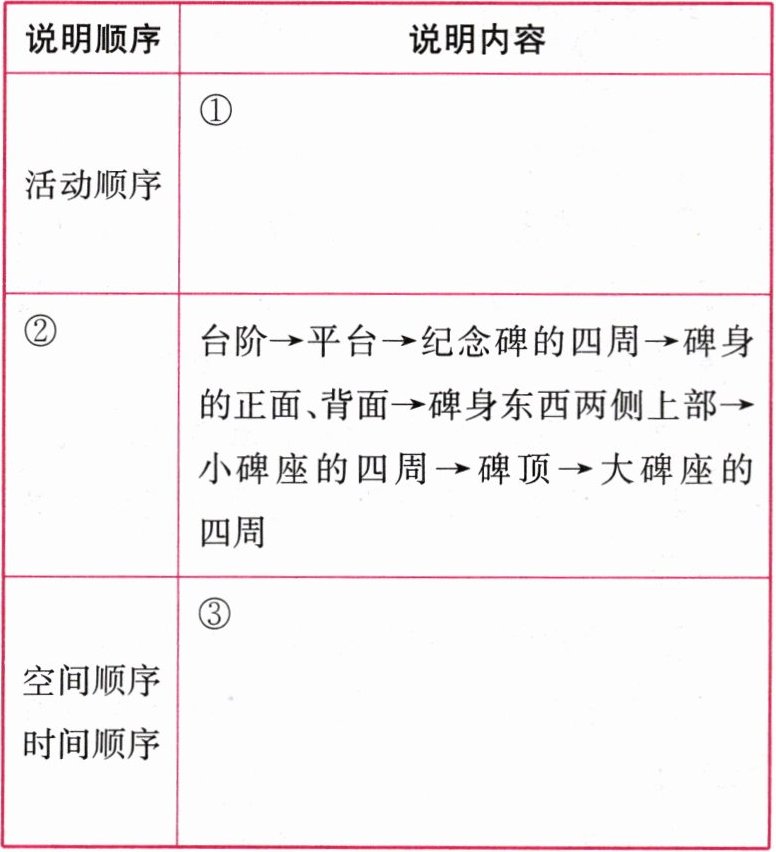 | 说明顺序 | 说明内容 |
|---|---|
| 活动顺序 | ① |
| ② | 台阶→平台→纪念碑的四周→碑身的正面、背面→碑身东西两侧上部→小碑座的四周→碑顶→大碑座的四周 |
| 空间顺序 时间顺序 | ③ |